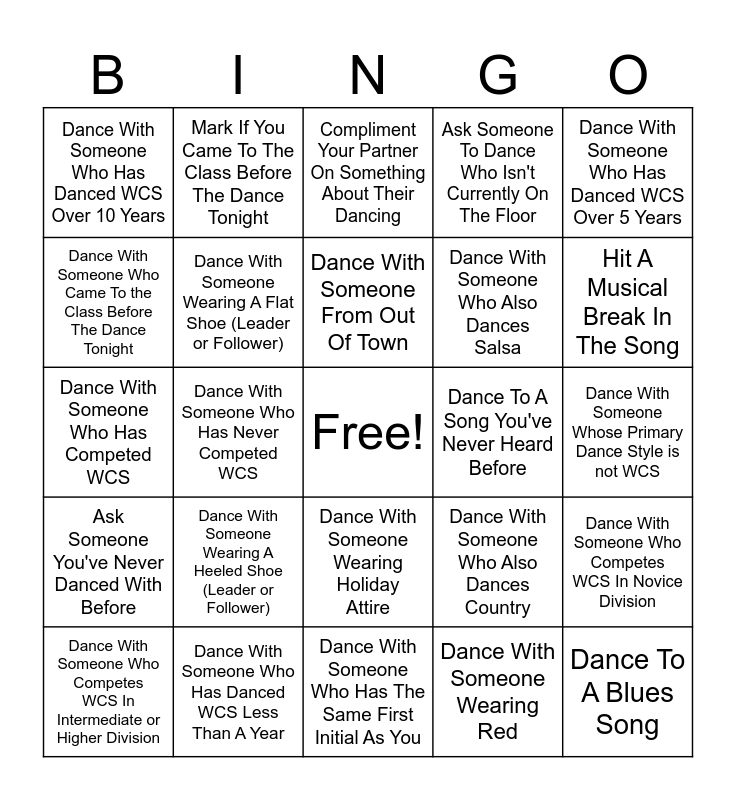 | B | I | N | G | O |
|---|---|---|---|---|
| Dance With Someone Who Has Danced WCS Over 10 Years | Mark If You Came To The Class Before The Dance Tonight | Compliment Your Partner On Something About Their Dancing | Ask Someone To Dance Who Isn't Currently On The Floor | Dance With Someone Who Has Danced WCS Over 5 Years |
| Dance With Someone Who Came To the Class Before The Dance Tonight | Dance With Someone Wearing A Flat Shoe (Leader or Follower) | Dance With Someone From Out Of Town | Dance With Someone Who Also Dances Salsa | Hit A Musical Break In The Song |
| Dance With Someone Who Has Competed WCS | Dance With Someone Who Has Never Competed WCS | Free! | Dance To A Song You've Never Heard Before | Dance With Someone Whose Primary Dance Style is not WCS |
| Ask Someone You've Never Danced With Before | Dance With Someone Wearing A Heeled Shoe (Leader or Follower) | Dance With Someone Wearing Holiday Attire | Dance With Someone Who Also Dances Country | Dance With Someone Who Competes WCS In Novice Division |
| Dance With Someone Who Competes WCS In Intermediate or Higher Division | Dance With Someone Who Has Danced WCS Less Than A Year | Dance With Someone Who Has The Same First Initial As You | Dance With Someone Wearing Red | Dance To A Blues Song |